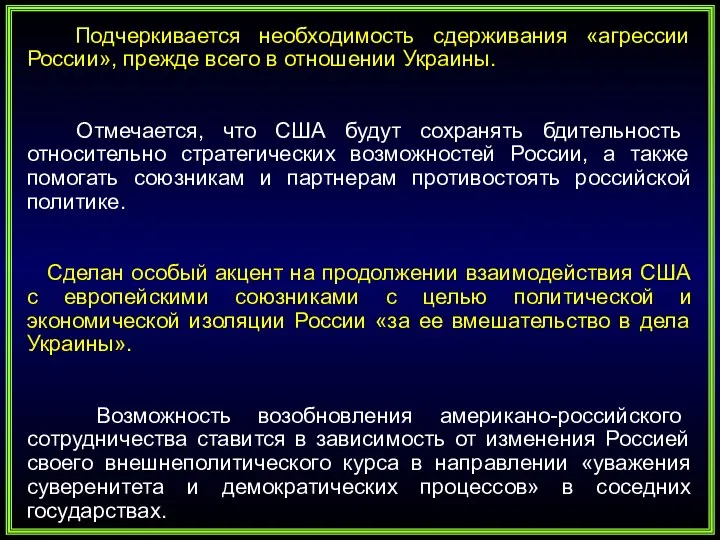 Подчеркивается необходимость сдерживания «агрессии России», прежде всего в отношении Украины.

Отмечается, что США будут сохранять бдительность относительно стратегических возможностей России, а также помогать союзникам и партнерам противостоять российской политике.

Сделан особый акцент на продолжении взаимодействия США с европейскими союзниками с целью политической и экономической изоляции России «за ее вмешательство в дела Украины».

Возможность возобновления американо-российского сотрудничества ставится в зависимость от изменения Россией своего внешнеполитического курса в направлении «уважения суверенитета и демократических процессов» в соседних государствах.